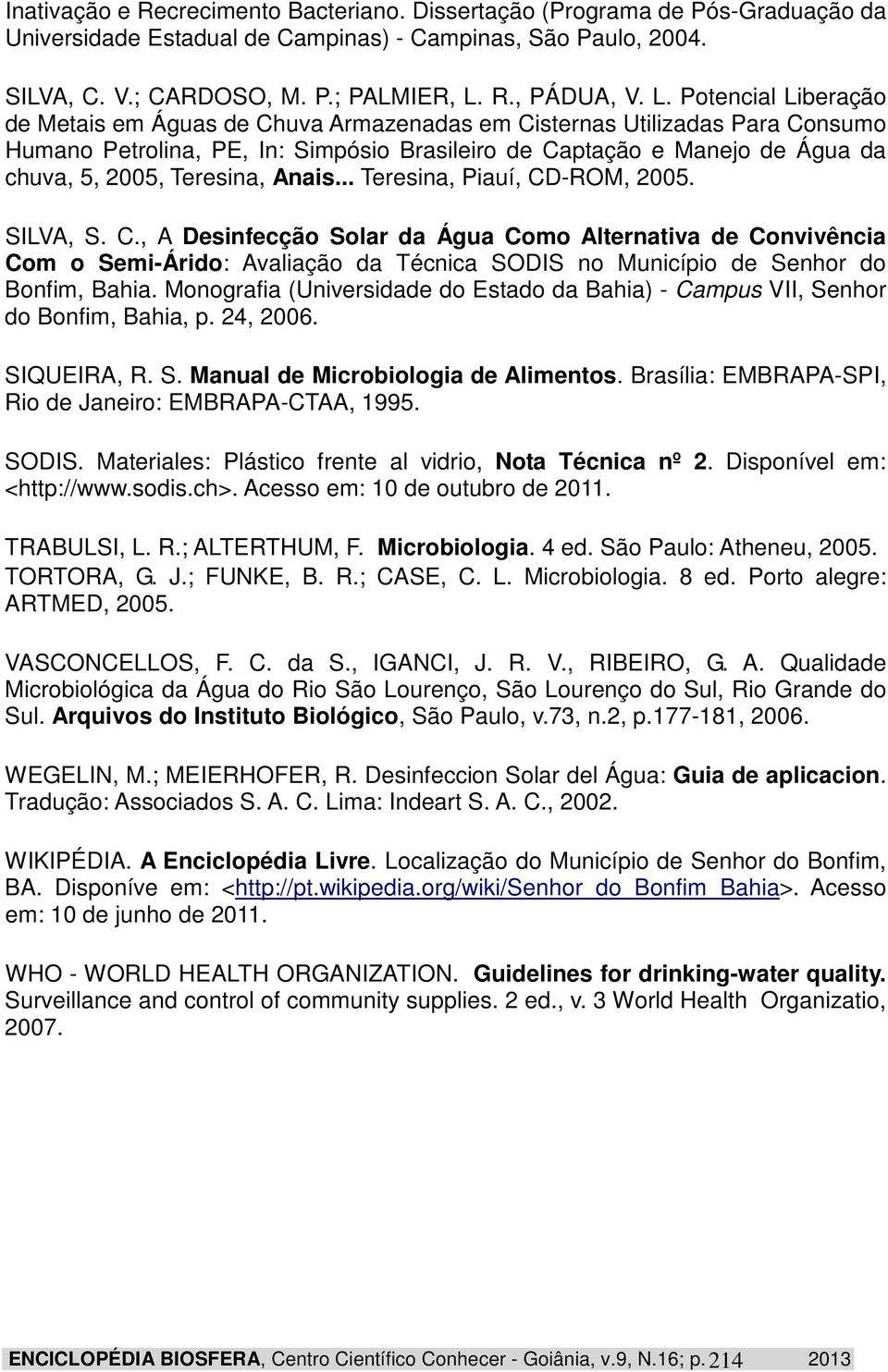 Inativação e Recrecimento Bacteriano. Dissertação (Programa de Pós-Graduação da Universidade Estadual de Campinas) - Campinas, São Paulo, 2004.

SILVA, C. V.; CARDOSO, M. P.; PALMIER, L. R., PÁDUA, V. L. Potencial Liberação de Metais em Águas de Chuva Armazenadas em Cisternas Utilizadas Para Consumo Humano Petrolina, PE, In: Simpósio Brasileiro de Captação e Manejo de Água da chuva, 5, 2005, Teresina, Anais... Teresina, Piauí, CD-ROM, 2005.

SILVA, S. C., A Desinfecção Solar da Água Como Alternativa de Convivência Com o Semi-Árido: Avaliação da Técnica SODIS no Município de Senhor do Bonfim, Bahia. Monografia (Universidade do Estado da Bahia) - Campus VII, Senhor do Bonfim, Bahia, p. 24, 2006.

SIQUEIRA, R. S. Manual de Microbiologia de Alimentos. Brasília: EMBRAPA-SPI, Rio de Janeiro: EMBRAPA-CTAA, 1995.

SODIS. Materiales: Plástico frente al vidrio, Nota Técnica nº 2. Disponível em: <http://www.sodis.ch>. Acesso em: 10 de outubro de 2011.

TRABULSI, L. R.; ALTERTHUM, F. Microbiologia. 4 ed. São Paulo: Atheneu, 2005.
TORTORA, G. J.; FUNKE, B. R.; CASE, C. L. Microbiologia. 8 ed. Porto alegre: ARTMED, 2005.

VASCONCELLOS, F. C. da S., IGANCI, J. R. V., RIBEIRO, G. A. Qualidade Microbiológica da Água do Rio São Lourenço, São Lourenço do Sul, Rio Grande do Sul. Arquivos do Instituto Biológico, São Paulo, v.73, n.2, p.177-181, 2006.

WEGELIN, M.; MEIERHOFER, R. Desinfeccion Solar del Água: Guia de aplicacion. Tradução: Associados S. A. C. Lima: Indeart S. A. C., 2002.

WIKIPÉDIA. A Enciclopédia Livre. Localização do Município de Senhor do Bonfim, BA. Disponíve em: <http://pt.wikipedia.org/wiki/Senhor_do_Bonfim_Bahia>. Acesso em: 10 de junho de 2011.

WHO - WORLD HEALTH ORGANIZATION. Guidelines for drinking-water quality. Surveillance and control of community supplies. 2 ed., v. 3 World Health Organizatio, 2007.

ENCICLOPÉDIA BIOSFERA, Centro Científico Conhecer - Goiânia, v.9, N.16; p. 214 2013